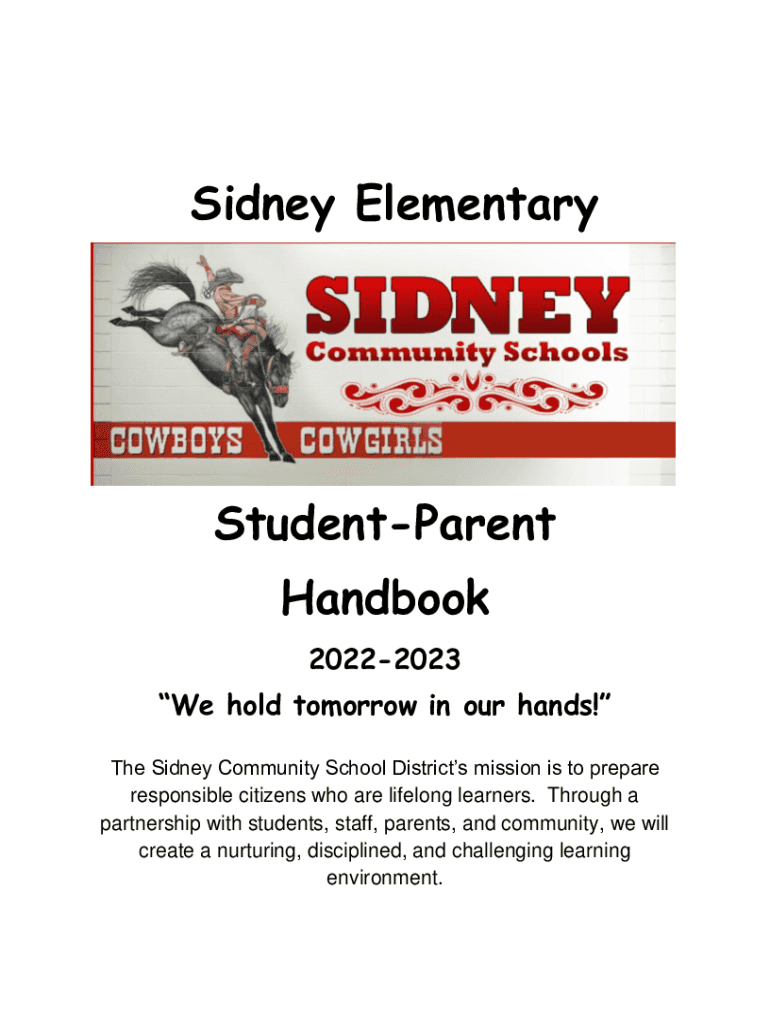 Sidney Elementary

SIDNEY
Community Schools

COWBOYS COWGIRLS

Student-Parent
Handbook

2022-2023

“We hold tomorrow in our hands!”

The Sidney Community School District’s mission is to prepare responsible citizens who are lifelong learners. Through a partnership with students, staff, parents, and community, we will create a nurturing, disciplined, and challenging learning environment.